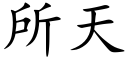 所天